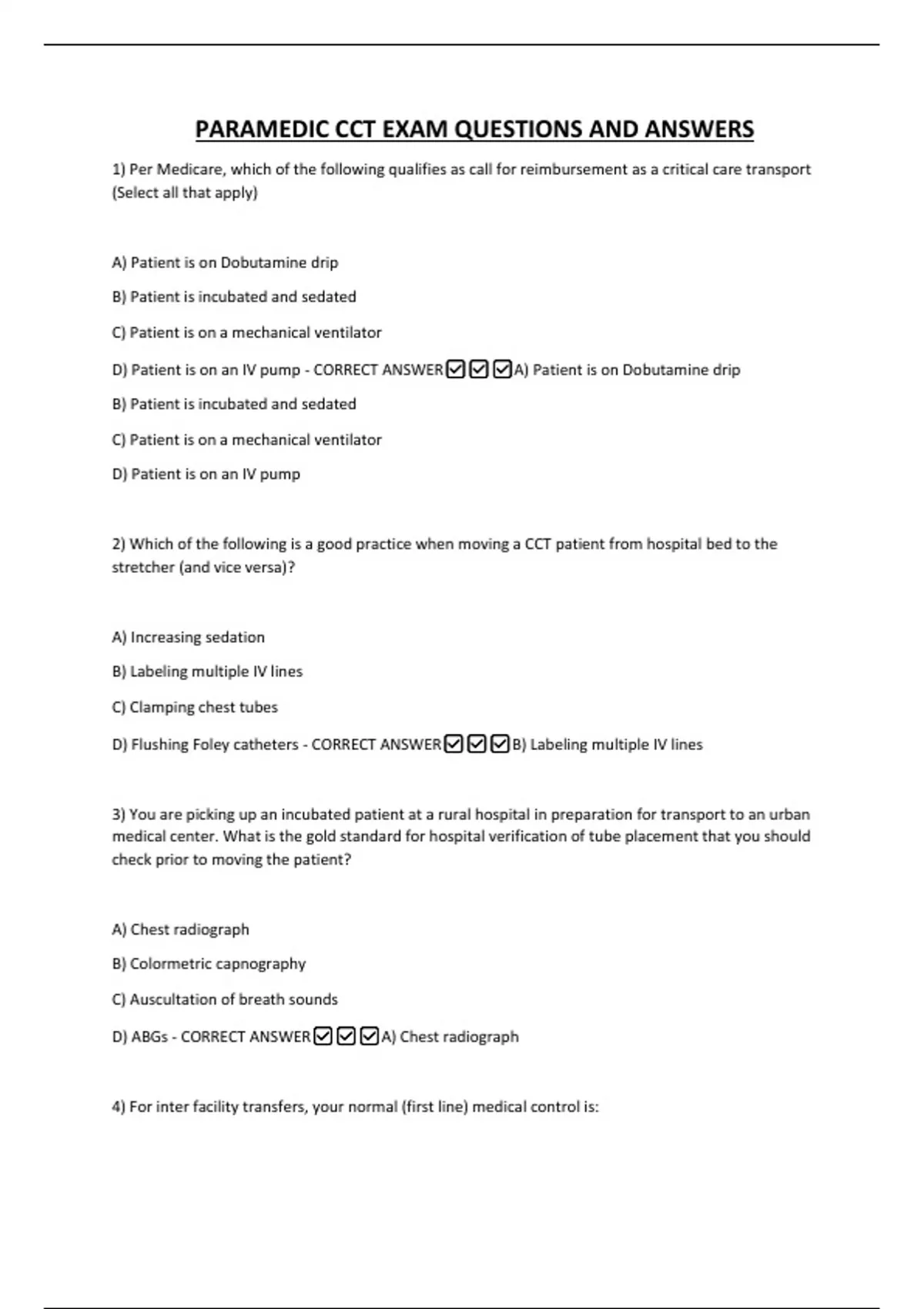 PARAMEDIC CCT EXAM QUESTIONS AND ANSWERS

1) Per Medicare, which of the following qualifies as call for reimbursement as a critical care transport (Select all that apply)

A) Patient is on Dobutamine drip

B) Patient is incubated and sedated

C) Patient is on a mechanical ventilator

D) Patient is on an IV pump - CORRECT ANSWER☑☑☑A) Patient is on Dobutamine drip

B) Patient is incubated and sedated

C) Patient is on a mechanical ventilator

D) Patient is on an IV pump

2) Which of the following is a good practice when moving a CCT patient from hospital bed to the stretcher (and vice versa)?

A) Increasing sedation

B) Labeling multiple IV lines

C) Clamping chest tubes

D) Flushing Foley catheters - CORRECT ANSWER☑☑☑B) Labeling multiple IV lines

3) You are picking up an incubated patient at a rural hospital in preparation for transport to an urban medical center. What is the gold standard for hospital verification of tube placement that you should check prior to moving the patient?

A) Chest radiograph

B) Colormetric capnography

C) Auscultation of breath sounds

D) ABGs - CORRECT ANSWER☑☑☑A) Chest radiograph

4) For inter facility transfers, your normal (first line) medical control is: